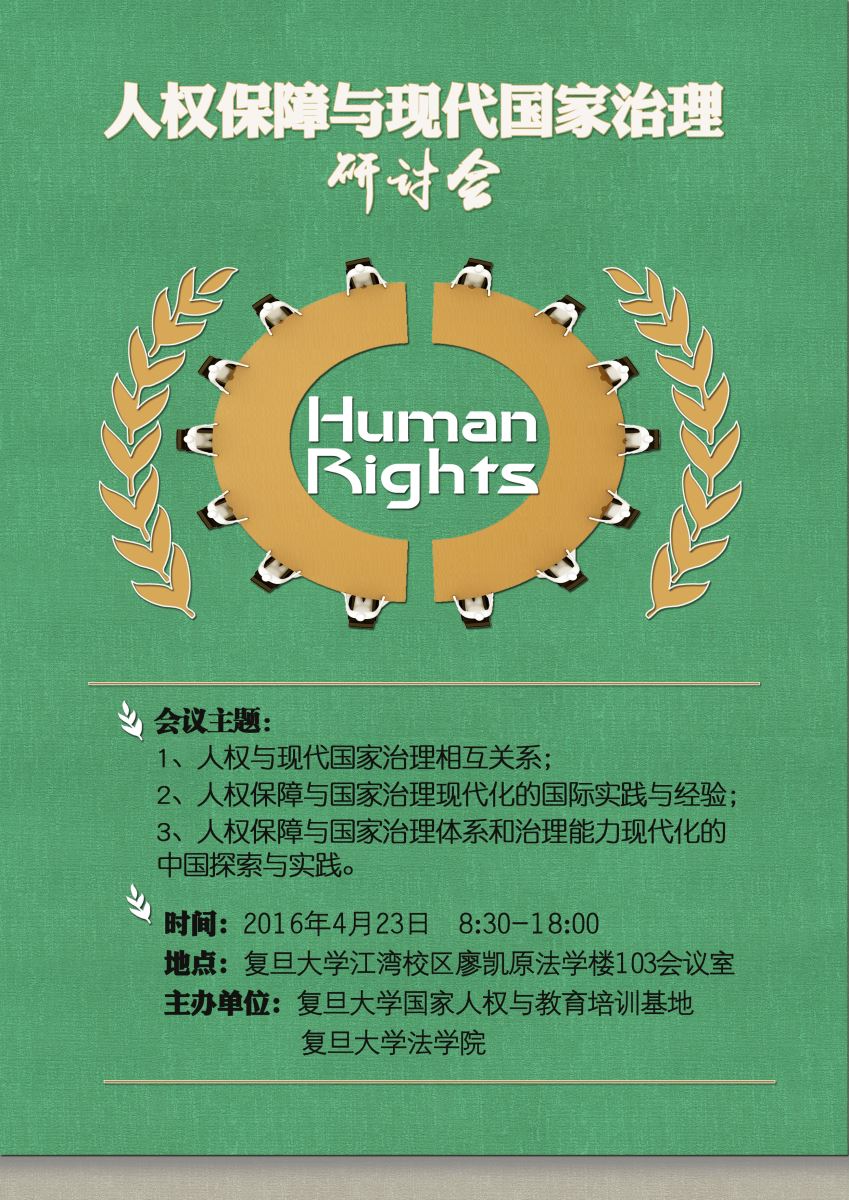 人权保障与现代国家治理

研讨会

Human Rights

会议主题：
1、人权与现代国家治理相互关系；
2、人权保障与国家治理现代化的国际实践与经验；
3、人权保障与国家治理体系和治理能力现代化的中国探索与实践。

时间：2016年4月23日 8:30-18:00
地点：复旦大学江湾校区廖凯原法学楼103会议室
主办单位：复旦大学国家人权与教育培训基地
复旦大学法学院